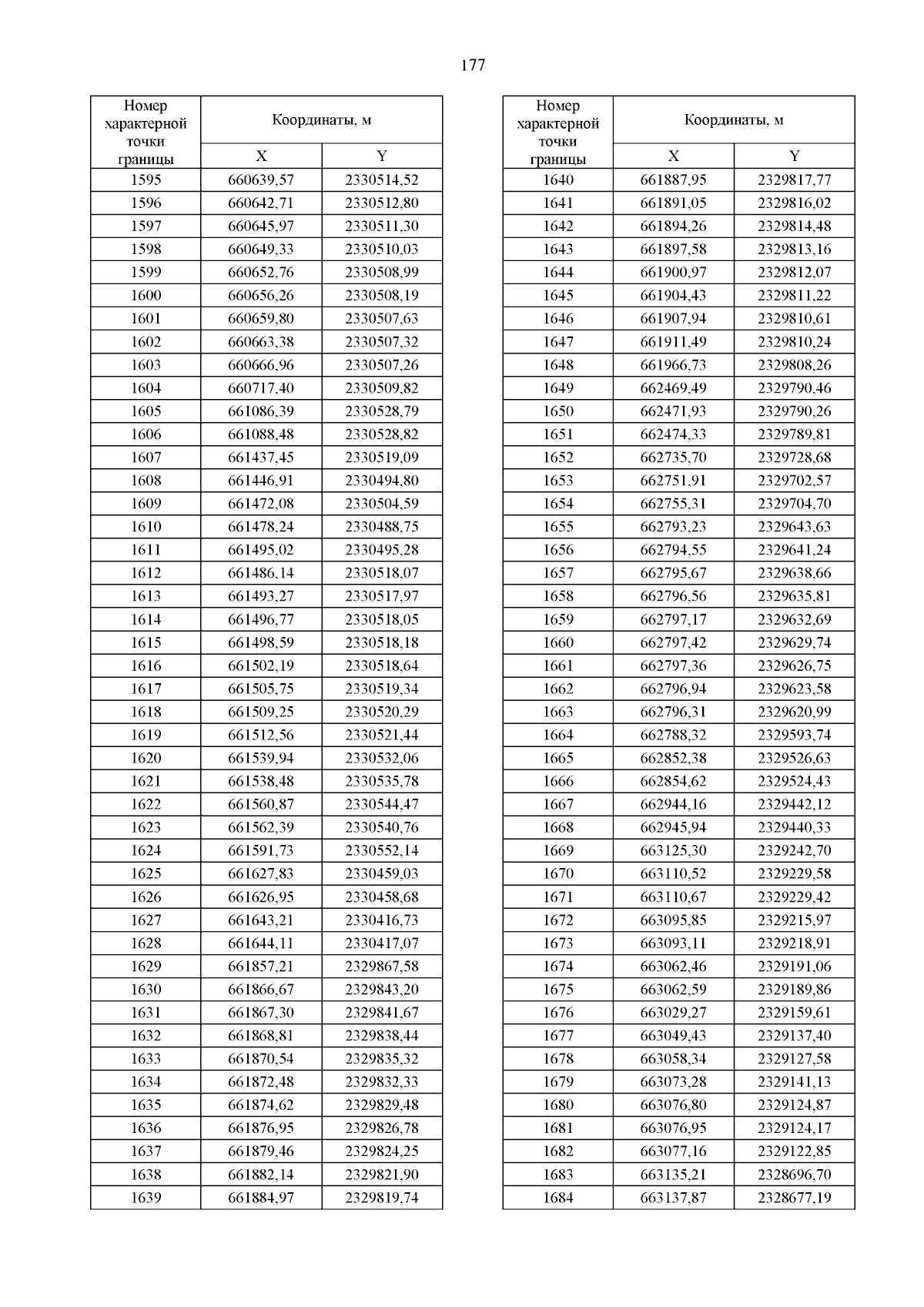 177

| Номер характерной точки границы | Координаты, м X | Координаты, м Y |
|---|---|---|
| 1595 | 660639,57 | 2330514,52 |
| 1596 | 660642,71 | 2330512,80 |
| 1597 | 660645,97 | 2330511,30 |
| 1598 | 660649,33 | 2330510,03 |
| 1599 | 660652,76 | 2330508,99 |
| 1600 | 660656,26 | 2330508,19 |
| 1601 | 660659,80 | 2330507,63 |
| 1602 | 660663,38 | 2330507,32 |
| 1603 | 660666,96 | 2330507,26 |
| 1604 | 660717,40 | 2330509,82 |
| 1605 | 661086,39 | 2330528,79 |
| 1606 | 661088,48 | 2330528,82 |
| 1607 | 661437,45 | 2330519,09 |
| 1608 | 661446,91 | 2330494,80 |
| 1609 | 661472,08 | 2330504,59 |
| 1610 | 661478,24 | 2330488,75 |
| 1611 | 661495,02 | 2330495,28 |
| 1612 | 661486,14 | 2330518,07 |
| 1613 | 661493,27 | 2330517,97 |
| 1614 | 661496,77 | 2330518,05 |
| 1615 | 661498,59 | 2330518,18 |
| 1616 | 661502,19 | 2330518,64 |
| 1617 | 661505,75 | 2330519,34 |
| 1618 | 661509,25 | 2330520,29 |
| 1619 | 661512,56 | 2330521,44 |
| 1620 | 661539,94 | 2330532,06 |
| 1621 | 661538,48 | 2330535,78 |
| 1622 | 661560,87 | 2330544,47 |
| 1623 | 661562,39 | 2330540,76 |
| 1624 | 661591,73 | 2330552,14 |
| 1625 | 661627,83 | 2330459,03 |
| 1626 | 661626,95 | 2330458,68 |
| 1627 | 661643,21 | 2330416,73 |
| 1628 | 661644,11 | 2330417,07 |
| 1629 | 661857,21 | 2329867,58 |
| 1630 | 661866,67 | 2329843,20 |
| 1631 | 661867,30 | 2329841,67 |
| 1632 | 661868,81 | 2329838,44 |
| 1633 | 661870,54 | 2329835,32 |
| 1634 | 661872,48 | 2329832,33 |
| 1635 | 661874,62 | 2329829,48 |
| 1636 | 661876,95 | 2329826,78 |
| 1637 | 661879,46 | 2329824,25 |
| 1638 | 661882,14 | 2329821,90 |
| 1639 | 661884,97 | 2329819,74 |

| Номер характерной точки границы | Координаты, м X | Координаты, м Y |
|---|---|---|
| 1640 | 661887,95 | 2329817,77 |
| 1641 | 661891,05 | 2329816,02 |
| 1642 | 661894,26 | 2329814,48 |
| 1643 | 661897,58 | 2329813,16 |
| 1644 | 661900,97 | 2329812,07 |
| 1645 | 661904,43 | 2329811,22 |
| 1646 | 661907,94 | 2329810,61 |
| 1647 | 661911,49 | 2329810,24 |
| 1648 | 661966,73 | 2329808,26 |
| 1649 | 662469,49 | 2329790,46 |
| 1650 | 662471,93 | 2329790,26 |
| 1651 | 662474,33 | 2329789,81 |
| 1652 | 662735,70 | 2329728,68 |
| 1653 | 662751,91 | 2329702,57 |
| 1654 | 662755,31 | 2329704,70 |
| 1655 | 662793,23 | 2329643,63 |
| 1656 | 662794,55 | 2329641,24 |
| 1657 | 662795,67 | 2329638,66 |
| 1658 | 662796,56 | 2329635,81 |
| 1659 | 662797,17 | 2329632,69 |
| 1660 | 662797,42 | 2329629,74 |
| 1661 | 662797,36 | 2329626,75 |
| 1662 | 662796,94 | 2329623,58 |
| 1663 | 662796,31 | 2329620,99 |
| 1664 | 662788,32 | 2329593,74 |
| 1665 | 662852,38 | 2329526,63 |
| 1666 | 662854,62 | 2329524,43 |
| 1667 | 662944,16 | 2329442,12 |
| 1668 | 662945,94 | 2329440,33 |
| 1669 | 663125,30 | 2329242,70 |
| 1670 | 663110,52 | 2329229,58 |
| 1671 | 663110,67 | 2329229,42 |
| 1672 | 663095,85 | 2329215,97 |
| 1673 | 663093,11 | 2329218,91 |
| 1674 | 663062,46 | 2329191,06 |
| 1675 | 663062,59 | 2329189,86 |
| 1676 | 663029,27 | 2329159,61 |
| 1677 | 663049,43 | 2329137,40 |
| 1678 | 663058,34 | 2329127,58 |
| 1679 | 663073,28 | 2329141,13 |
| 1680 | 663076,80 | 2329124,87 |
| 1681 | 663076,95 | 2329124,17 |
| 1682 | 663077,16 | 2329122,85 |
| 1683 | 663135,21 | 2328696,70 |
| 1684 | 663137,87 | 2328677,19 |